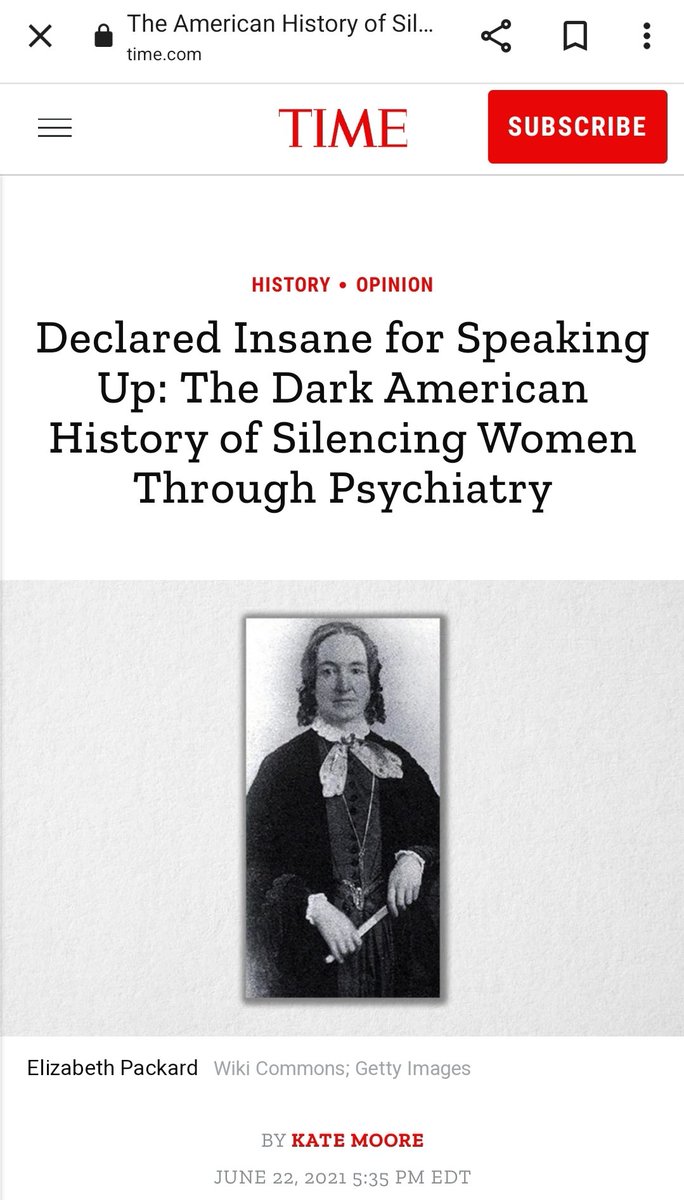 The American History of Sil...
time.com

TIME

SUBSCRIBE

HISTORY • OPINION

Declared Insane for Speaking Up: The Dark American History of Silencing Women Through Psychiatry

Elizabeth Packard Wiki Commons; Getty Images

BY KATE MOORE

JUNE 22, 2021 5:35 PM EDT